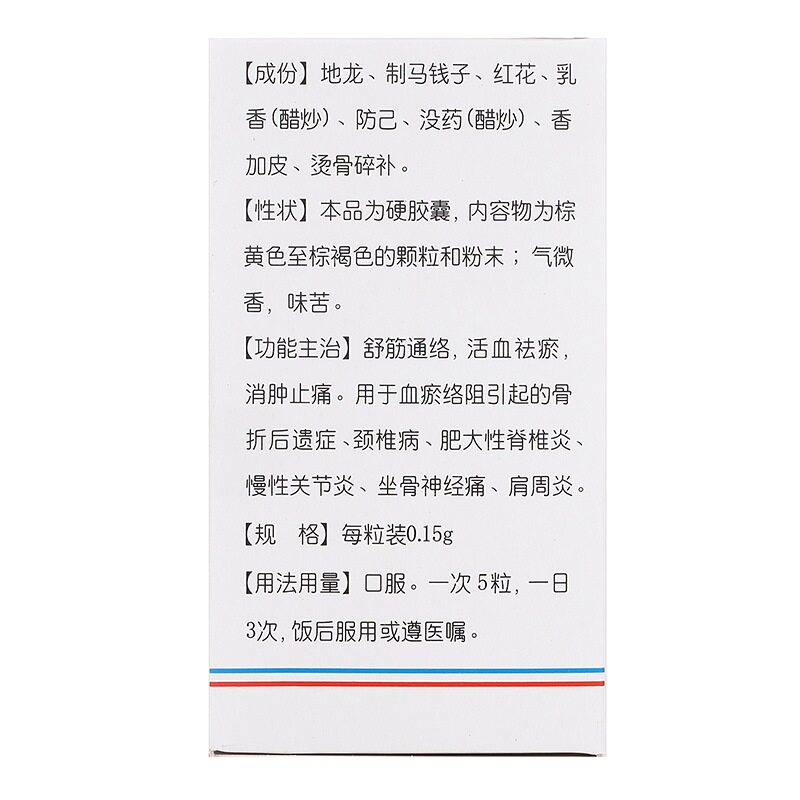 【成份】地龙、制马钱子、红花、乳香(醋炒)、防己、没药(醋炒)、香加皮、烫骨碎补。

【性状】本品为硬胶囊，内容物为棕黄色至棕褐色的颗粒和粉末；气微香，味苦。

【功能主治】舒筋通络，活血祛瘀，消肿止痛。用于血瘀络阻引起的骨折后遗症、颈椎病、肥大性脊椎炎、慢性关节炎、坐骨神经痛、肩周炎。

【规　格】每粒装0.15g

【用法用量】口服。一次5粒，一日3次，饭后服用或遵医嘱。